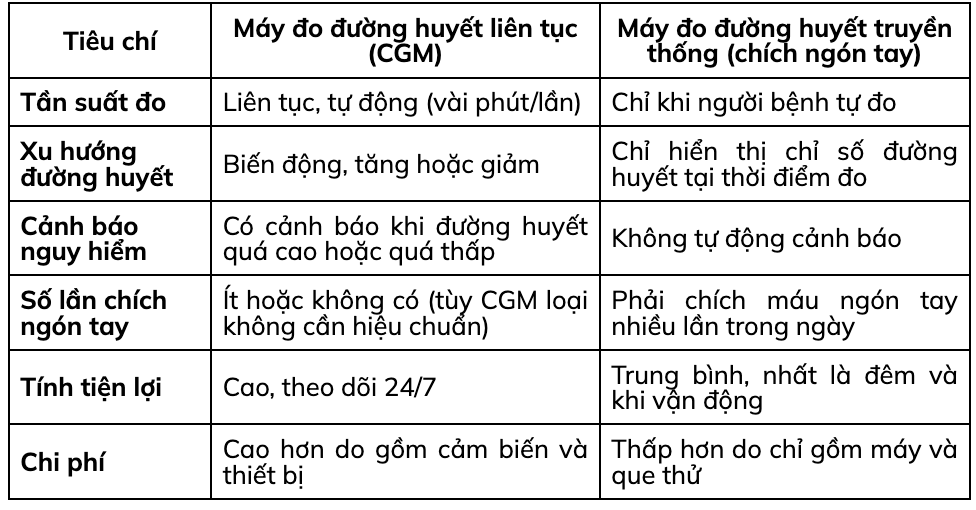 | Tiêu chí | Máy đo đường huyết liên tục (CGM) | Máy đo đường huyết truyền thống (chích ngón tay) |
|---|---|---|
| Tần suất đo | Liên tục, tự động (vài phút/lần) | Chỉ khi người bệnh tự đo |
| Xu hướng đường huyết | Biến động, tăng hoặc giảm | Chỉ hiển thị chỉ số đường huyết tại thời điểm đo |
| Cảnh báo nguy hiểm | Có cảnh báo khi đường huyết quá cao hoặc quá thấp | Không tự động cảnh báo |
| Số lần chích ngón tay | Ít hoặc không có (tùy CGM loại không cần hiệu chuẩn) | Phải chích máu ngón tay nhiều lần trong ngày |
| Tính tiện lợi | Cao, theo dõi 24/7 | Trung bình, nhất là đêm và khi vận động |
| Chi phí | Cao hơn do gồm cảm biến và thiết bị | Thấp hơn do chỉ gồm máy và que thử |